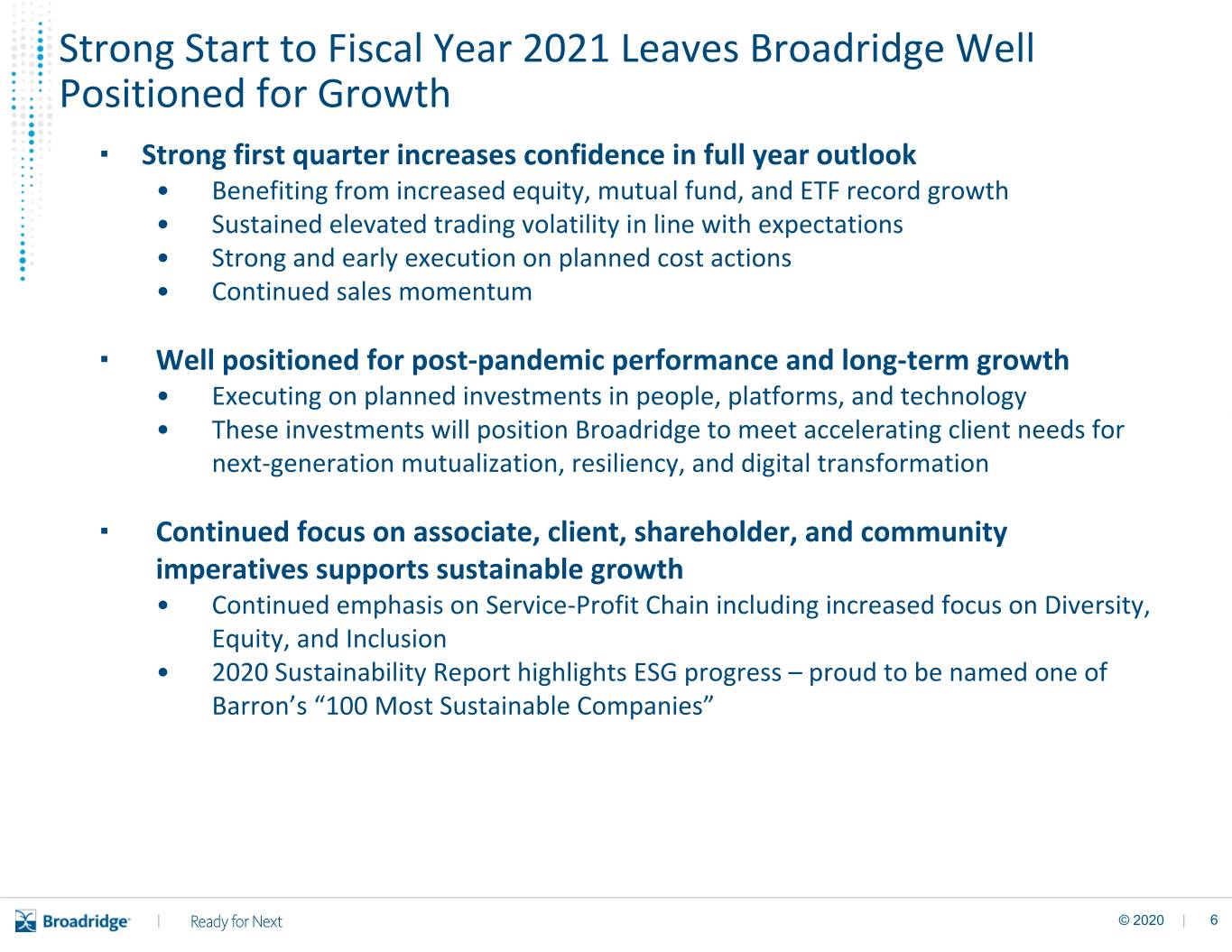 Strong Start to Fiscal Year 2021 Leaves Broadridge Well Positioned for Growth

▪ Strong first quarter increases confidence in full year outlook
• Benefiting from increased equity, mutual fund, and ETF record growth
• Sustained elevated trading volatility in line with expectations
• Strong and early execution on planned cost actions
• Continued sales momentum

▪ Well positioned for post-pandemic performance and long-term growth
• Executing on planned investments in people, platforms, and technology
• These investments will position Broadridge to meet accelerating client needs for next-generation mutualization, resiliency, and digital transformation

▪ Continued focus on associate, client, shareholder, and community imperatives supports sustainable growth
• Continued emphasis on Service-Profit Chain including increased focus on Diversity, Equity, and Inclusion
• 2020 Sustainability Report highlights ESG progress – proud to be named one of Barron's "100 Most Sustainable Companies"

Broadridge | Ready for Next

© 2020 | 6